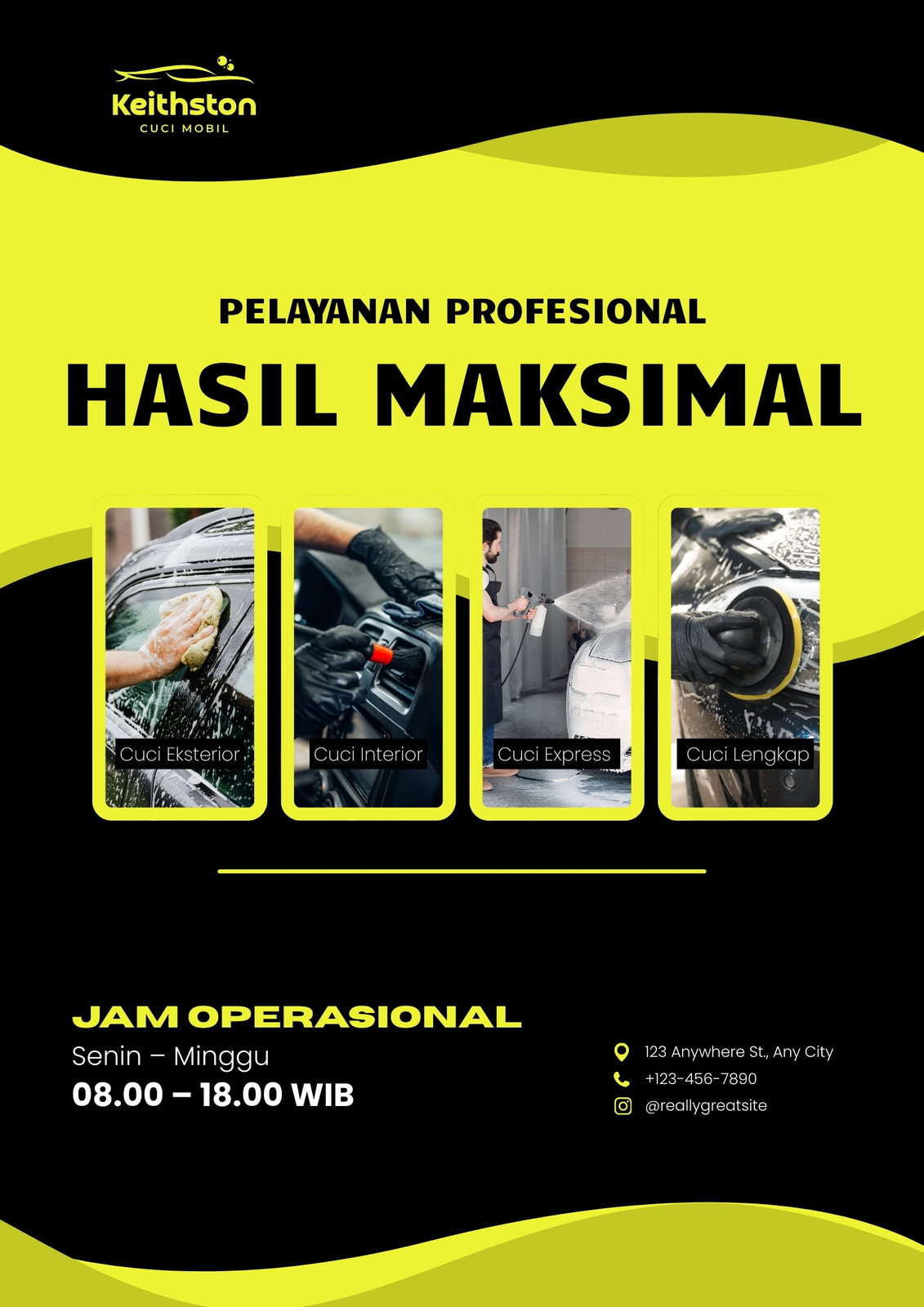 Keithston
CUCI MOBIL

PELAYANAN PROFESIONAL

HASIL MAKSIMAL

Cuci Eksterior

Cuci Interior

Cuci Express

Cuci Lengkap

JAM OPERASIONAL

Senin – Minggu

08.00 – 18.00 WIB

123 Anywhere St., Any City

+123-456-7890

@reallygreatsite